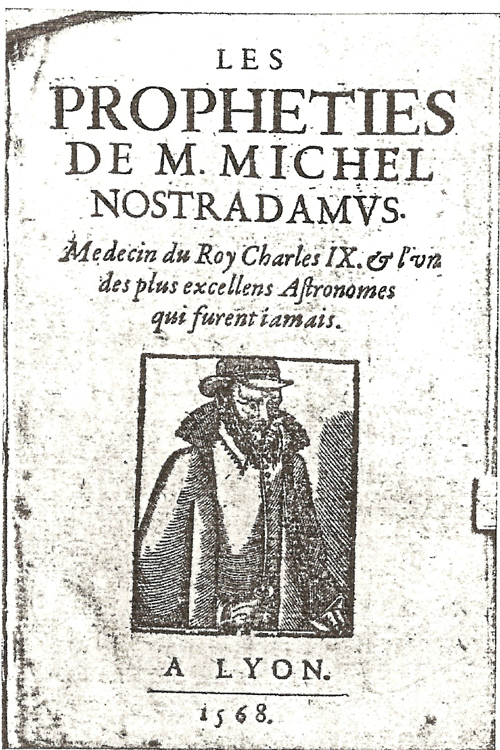 LES
PROPHETIES
DE M. MICHEL
NOSTRADAMVS.
Medecin du Roy Charles IX. & l'vn des plus excellens Astronomes qui furent iamais.

A LYON.
1568.